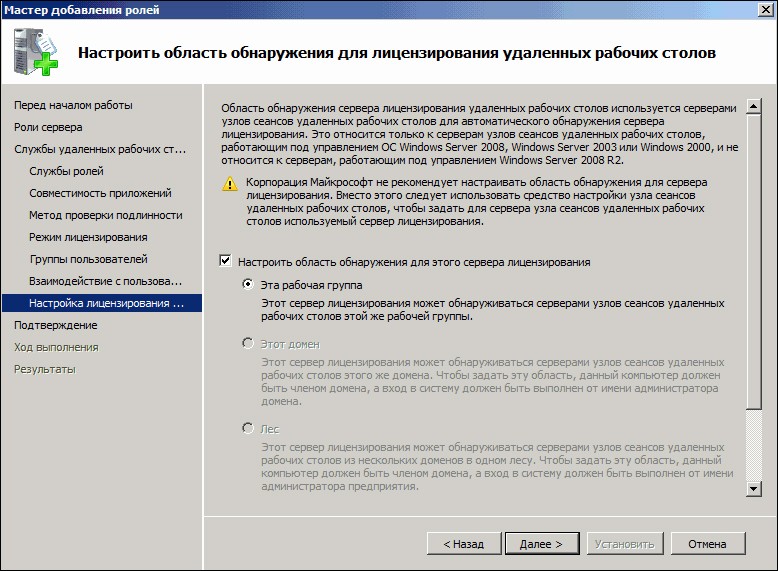 Мастер добавления ролей

Настроить область обнаружения для лицензирования удаленных рабочих столов

Перед началом работы
Роли сервера
Службы удаленных рабочих ст...
Службы ролей
Совместимость приложений
Метод проверки подлинности
Режим лицензирования
Группы пользователей
Взаимодействие с пользова...
Настройка лицензирования ...
Подтверждение
Ход выполнения
Результаты

Область обнаружения сервера лицензирования удаленных рабочих столов используется серверами узлов сеансов удаленных рабочих столов для автоматического обнаружения сервера лицензирования. Это относится только к серверам узлов сеансов удаленных рабочих столов, работающим под управлением ОС Windows Server 2008, Windows Server 2003 или Windows 2000, и не относится к серверам, работающим под управлением Windows Server 2008 R2.

Корпорация Майкрософт не рекомендует настраивать область обнаружения для сервера лицензирования. Вместо этого следует использовать средство настройки узла сеансов удаленных рабочих столов, чтобы задать для сервера узла сеансов удаленных рабочих столов используемый сервер лицензирования.

Настроить область обнаружения для этого сервера лицензирования

Эта рабочая группа
Этот сервер лицензирования может обнаруживаться серверами узлов сеансов удаленных рабочих столов этой же рабочей группы.

Этот домен
Этот сервер лицензирования может обнаруживаться серверами узлов сеансов удаленных рабочих столов этого же домена. Чтобы задать эту область, данный компьютер должен быть членом домена, а вход в систему должен быть выполнен от имени администратора домена.

Лес
Этот сервер лицензирования может обнаруживаться серверами узлов сеансов удаленных рабочих столов из нескольких доменов в одном лесу. Чтобы задать эту область, данный компьютер должен быть членом домена, а вход в систему должен быть выполнен от имени администратора предприятия.

< Назад
Далее >
Установить
Отмена